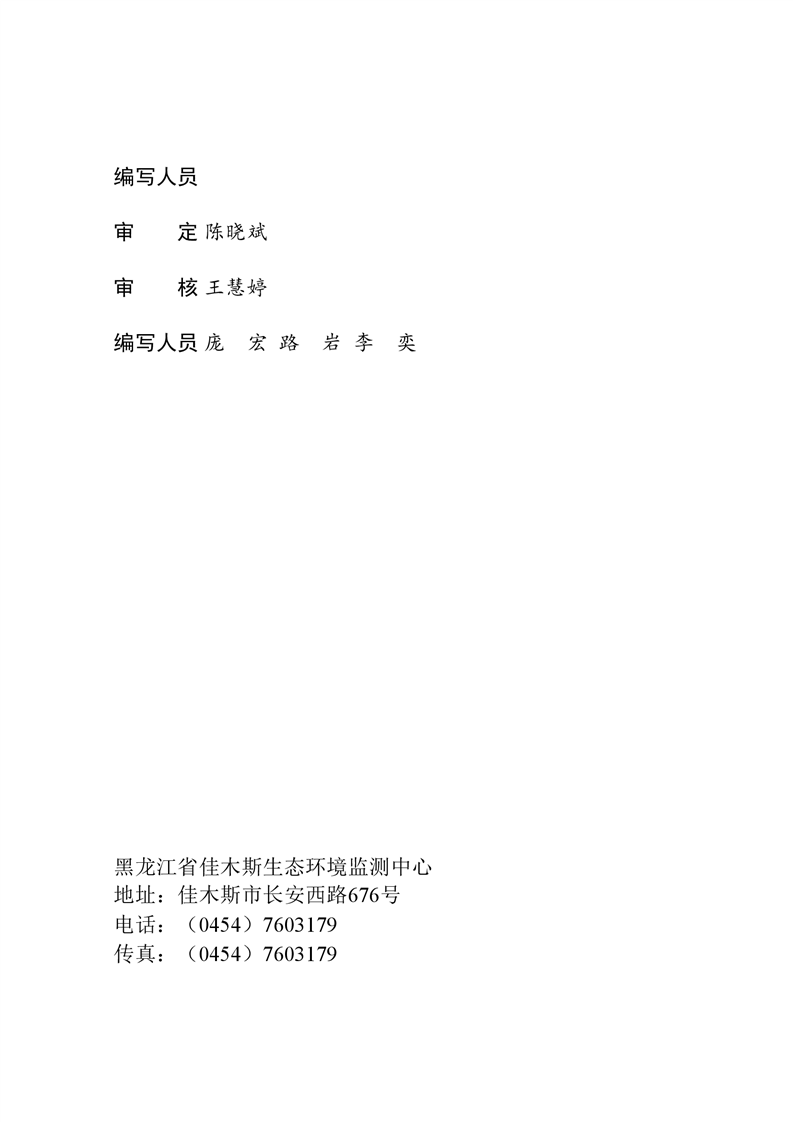 编写人员

审 定 陈晓斌

审 核 王慧婷

编写人员 庞 宏 路 岩 李 奕

黑龙江省佳木斯生态环境监测中心
地址：佳木斯市长安西路676号
电话：（0454）7603179
传真：（0454）7603179